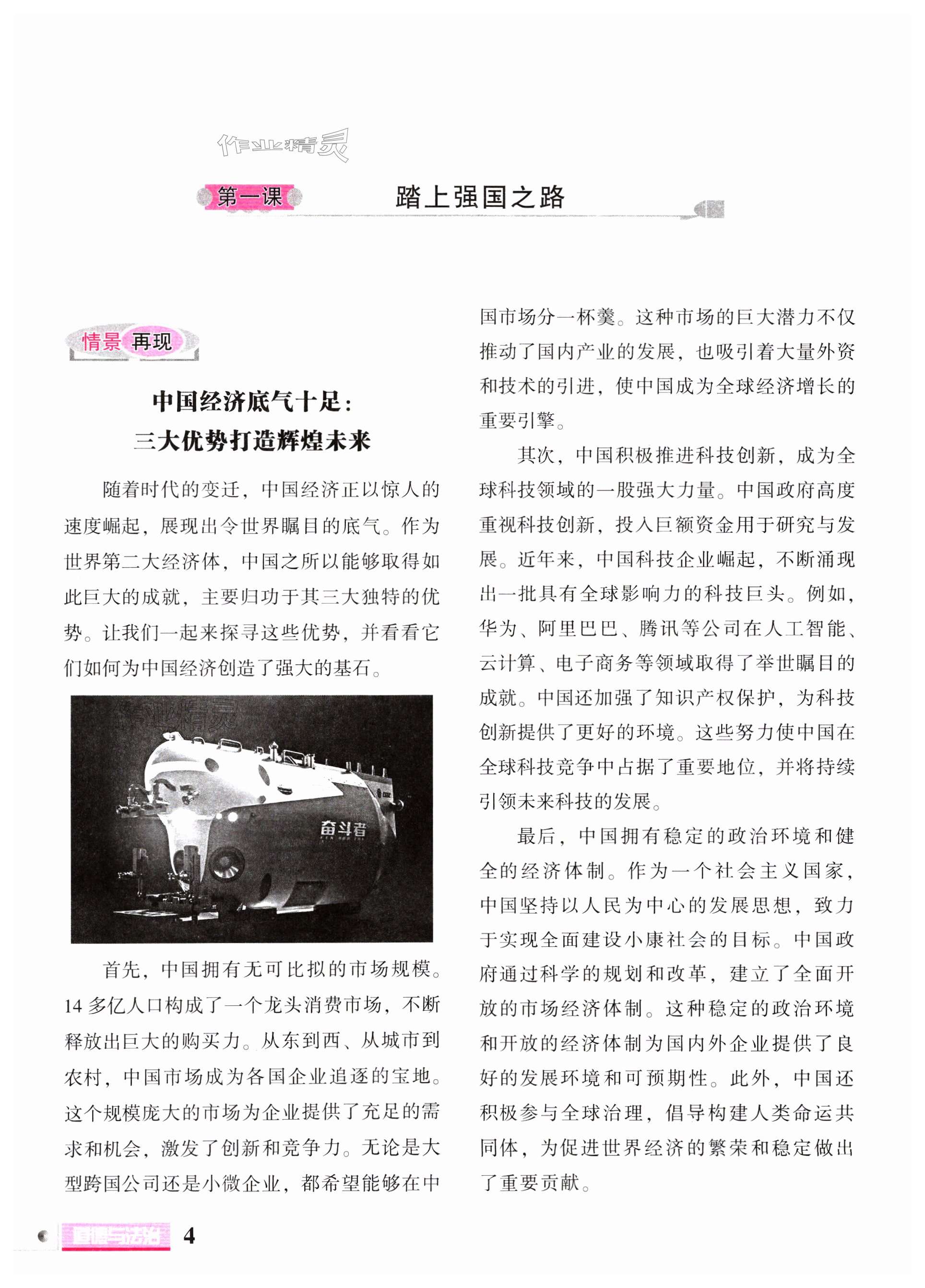 作业精灵

第一课 踏上强国之路

情景再现

中国经济底气十足：
三大优势打造辉煌未来

随着时代的变迁，中国经济正以惊人的速度崛起，展现出令世界瞩目的底气。作为世界第二大经济体，中国之所以能够取得如此巨大的成就，主要归功于其三大独特的优势。让我们一起来探寻这些优势，并看看它们如何为中国经济创造了强大的基石。

作业精灵

奋斗者

首先，中国拥有无可比拟的市场规模。14多亿人口构成了一个龙头消费市场，不断释放出巨大的购买力。从东到西、从城市到农村，中国市场成为各国企业追逐的宝地。这个规模庞大的市场为企业提供了充足的需求和机会，激发了创新和竞争力。无论是大型跨国公司还是小微企业，都希望能够在中国市场分一杯羹。这种市场的巨大潜力不仅推动了国内产业的发展，也吸引着大量外资和技术的引进，使中国成为全球经济增长的重要引擎。

其次，中国积极推进科技创新，成为全球科技领域的一股强大力量。中国政府高度重视科技创新，投入巨额资金用于研究与发展。近年来，中国科技企业崛起，不断涌现出一批具有全球影响力的科技巨头。例如，华为、阿里巴巴、腾讯等公司在人工智能、云计算、电子商务等领域取得了举世瞩目的成就。中国还加强了知识产权保护，为科技创新提供了更好的环境。这些努力使中国在全球科技竞争中占据了重要地位，并将持续引领未来科技的发展。

最后，中国拥有稳定的政治环境和健全的经济体制。作为一个社会主义国家，中国坚持以人民为中心的发展思想，致力于实现全面建设小康社会的目标。中国政府通过科学的规划和改革，建立了全面开放的市场经济体制。这种稳定的政治环境和开放的经济体制为国内外企业提供了良好的发展环境和可预期性。此外，中国还积极参与全球治理，倡导构建人类命运共同体，为促进世界经济的繁荣和稳定做出了重要贡献。

道德与法治 4